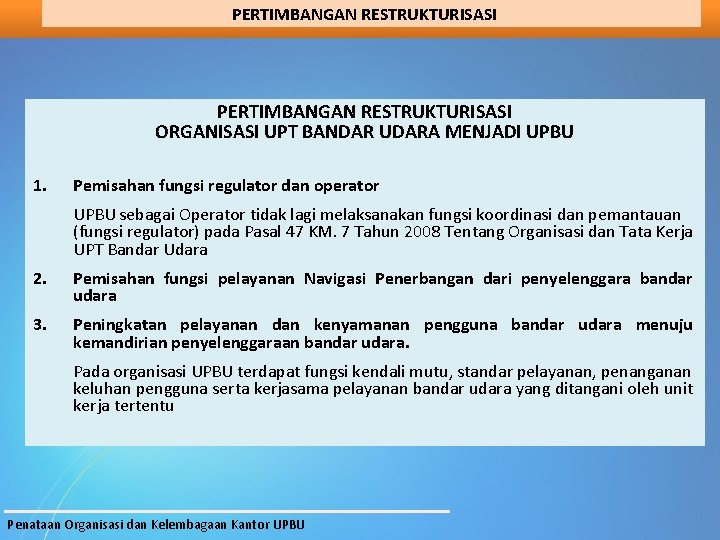 PERTIMBANGAN RESTRUKTURISASI

PERTIMBANGAN RESTRUKTURISASI
ORGANISASI UPT BANDAR UDARA MENJADI UPBU

1. Pemisahan fungsi regulator dan operator

UPBU sebagai Operator tidak lagi melaksanakan fungsi koordinasi dan pemantauan (fungsi regulator) pada Pasal 47 KM. 7 Tahun 2008 Tentang Organisasi dan Tata Kerja UPT Bandar Udara

2. Pemisahan fungsi pelayanan Navigasi Penerbangan dari penyelenggara bandar udara

3. Peningkatan pelayanan dan kenyamanan pengguna bandar udara menuju kemandirian penyelenggaraan bandar udara.

Pada organisasi UPBU terdapat fungsi kendali mutu, standar pelayanan, penanganan keluhan pengguna serta kerjasama pelayanan bandar udara yang ditangani oleh unit kerja tertentu

Penataan Organisasi dan Kelembagaan Kantor UPBU